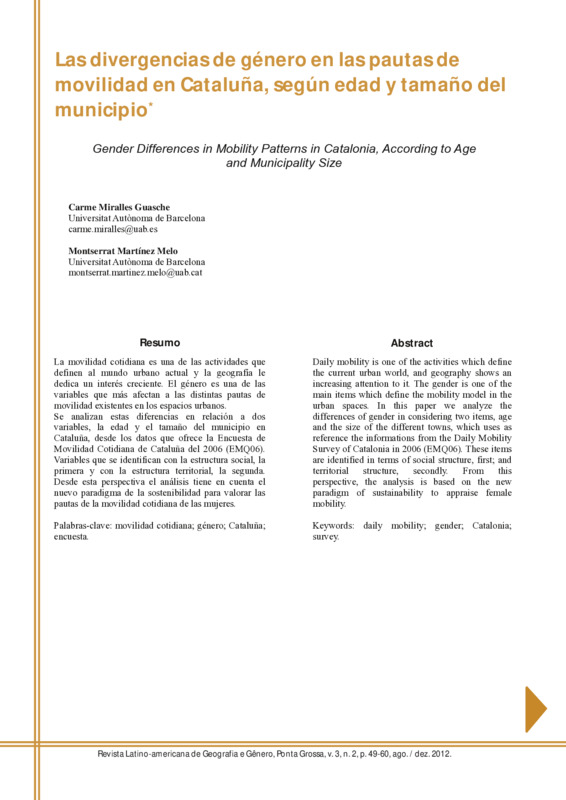 Las divergencias de género en las pautas de movilidad en Cataluña, según edad y tamaño del municipio*

Gender Differences in Mobility Patterns in Catalonia, According to Age and Municipality Size

Carme Miralles Guasche
Universitat Autònoma de Barcelona
carme.miralles@uab.es

Montserrat Martínez Melo
Universitat Autònoma de Barcelona
montserrat.martinez.melo@uab.cat

Resumo

La movilidad cotidiana es una de las actividades que definen al mundo urbano actual y la geografía le dedica un interés creciente. El género es una de las variables que más afectan a las distintas pautas de movilidad existentes en los espacios urbanos.
Se analizan estas diferencias en relación a dos variables, la edad y el tamaño del municipio en Cataluña, desde los datos que ofrece la Encuesta de Movilidad Cotidiana de Cataluña del 2006 (EMQ06). Variables que se identifican con la estructura social, la primera y con la estructura territorial, la segunda. Desde esta perspectiva el análisis tiene en cuenta el nuevo paradigma de la sostenibilidad para valorar las pautas de la movilidad cotidiana de las mujeres.

Palabras-clave: movilidad cotidiana; género; Cataluña; encuesta.

Abstract

Daily mobility is one of the activities which define the current urban world, and geography shows an increasing attention to it. The gender is one of the main items which define the mobility model in the urban spaces. In this paper we analyze the differences of gender in considering two items, age and the size of the different towns, which uses as reference the informations from the Daily Mobility Survey of Catalonia in 2006 (EMQ06). These items are identified in terms of social structure, first; and territorial structure, secondly. From this perspective, the analysis is based on the new paradigm of sustainability to appraise female mobility.

Keywords: daily mobility; gender; Catalonia; survey.

Revista Latino-americana de Geografia e Gênero, Ponta Grossa, v. 3, n. 2, p. 49-60, ago. / dez. 2012.